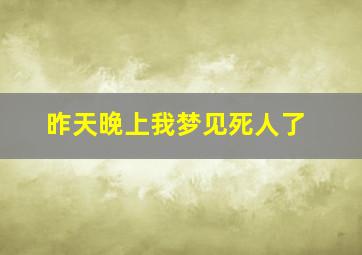 昨天晚上我梦见死人了